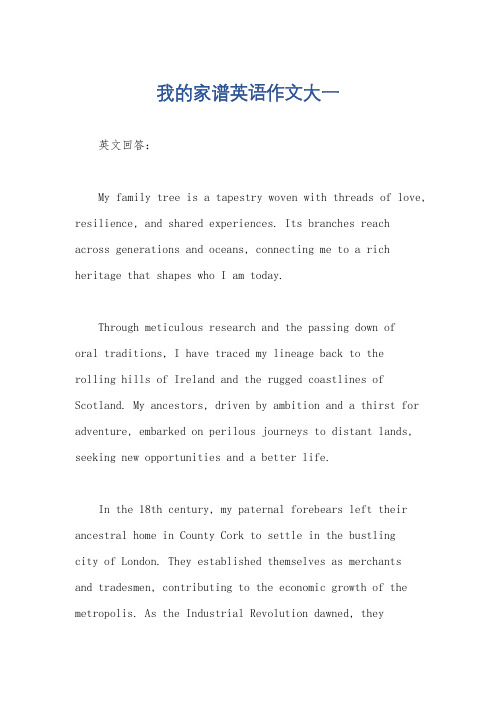 我的家谱英语作文大一

英文回答：

My family tree is a tapestry woven with threads of love, resilience, and shared experiences. Its branches reach across generations and oceans, connecting me to a rich heritage that shapes who I am today.

Through meticulous research and the passing down of oral traditions, I have traced my lineage back to the rolling hills of Ireland and the rugged coastlines of Scotland. My ancestors, driven by ambition and a thirst for adventure, embarked on perilous journeys to distant lands, seeking new opportunities and a better life.

In the 18th century, my paternal forebears left their ancestral home in County Cork to settle in the bustling city of London. They established themselves as merchants and tradesmen, contributing to the economic growth of the metropolis. As the Industrial Revolution dawned, they